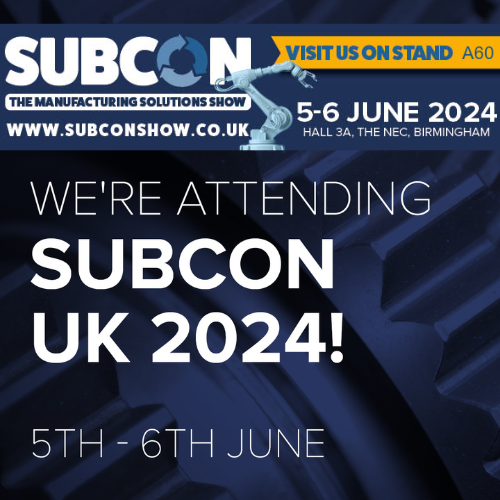 SUBCON
THE MANUFACTURING SOLUTIONS SHOW
WWW.SUBCONSHOW.CO.UK

VISIT US ON STAND A60

5-6 JUNE 2024
HALL 3A, THE NEC, BIRMINGHAM

WE'RE ATTENDING
SUBCON
UK 2024!

5TH - 6TH JUNE